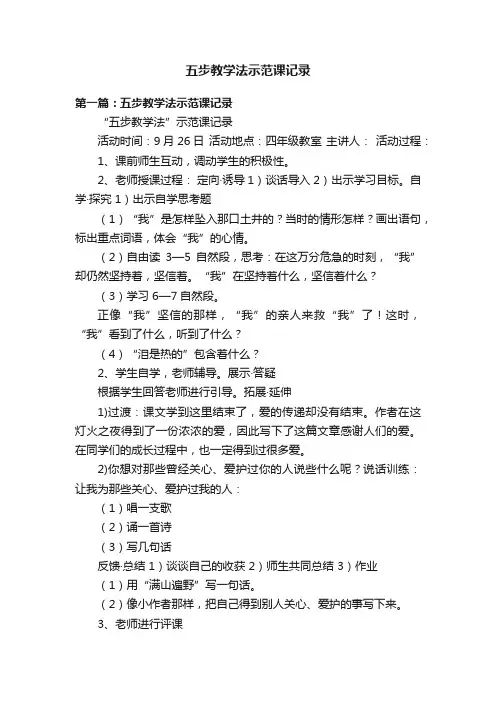 五步教学法示范课记录

第一篇：五步教学法示范课记录

“五步教学法”示范课记录

活动时间：9 月 26 日 活动地点：四年级教室 主讲人： 活动过程：

1、课前师生互动，调动学生的积极性。

2、老师授课过程： 定向·诱导 1）谈话导入 2）出示学习目标。自学·探究 1）出示自学思考题

（1）“我”是怎样坠入那口土井的？当时的情形怎样？画出语句，标出重点词语，体会“我”的心情。

（2）自由读 3—5 自然段，思考：在这万分危急的时刻，“我”却仍然坚持着，坚信着。“我”在坚持着什么，坚信着什么？

（3）学习 6—7 自然段。

正像“我”坚信的那样，“我”的亲人来救“我”了！这时，“我”看到了什么，听到了什么？

（4）“泪是热的”包含着什么？

2、学生自学，老师辅导。展示·答疑

根据学生回答老师进行引导。拓展·延伸

1)过渡：课文学到这里结束了，爱的传递却没有结束。作者在这灯火之夜得到了一份浓浓的爱，因此写下了这篇文章感谢人们的爱。在同学们的成长过程中，也一定得到过很多爱。

2)你想对那些曾经关心、爱护过你的人说些什么呢？说话训练：让我为那些关心、爱护过我的人：

（1）唱一支歌

（2）诵一首诗

（3）写几句话

反馈·总结 1）谈谈自己的收获 2）师生共同总结 3）作业

（1）用“满山遍野”写一句话。

（2）像小作者那样，把自己得到别人关心、爱护的事写下来。

3、老师进行评课